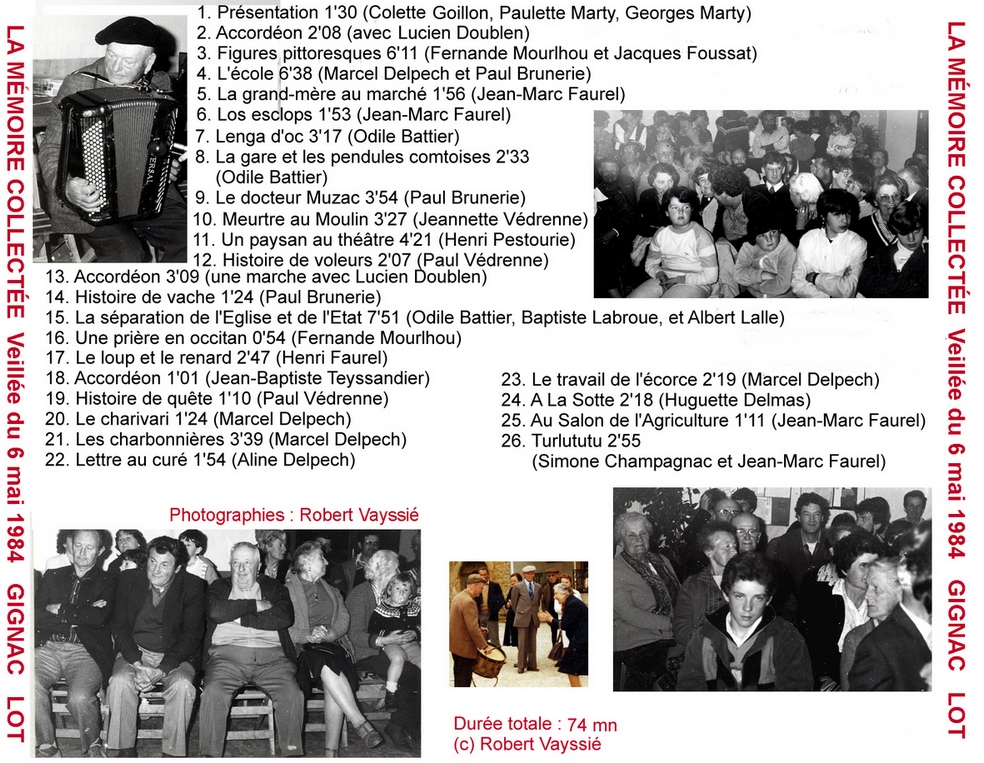 LA MÉMOIRE COLLECTÉE Veillée du 6 mai 1984 GIGNAC LOT

1. Présentation 1'30 (Colette Goillon, Paulette Marty, Georges Marty)
2. Accordéon 2'08 (avec Lucien Doublen)
3. Figures pittoresques 6'11 (Fernande Mourlhou et Jacques Foussat)
4. L'école 6'38 (Marcel Delpech et Paul Brunerie)
5. La grand-mère au marché 1'56 (Jean-Marc Faurel)
6. Los esclops 1'53 (Jean-Marc Faurel)
7. Lenga d'oc 3'17 (Odile Battier)
8. La gare et les pendules comtoises 2'33 (Odile Battier)
9. Le docteur Muzac 3'54 (Paul Brunerie)
10. Meurtre au Moulin 3'27 (Jeannette Védrenne)
11. Un paysan au théâtre 4'21 (Henri Pestourie)
12. Histoire de voleurs 2'07 (Paul Védrenne)
13. Accordéon 3'09 (une marche avec Lucien Doublen)
14. Histoire de vache 1'24 (Paul Brunerie)
15. La séparation de l'Eglise et de l'Etat 7'51 (Odile Battier, Baptiste Labroue, et Albert Lalle)
16. Une prière en occitan 0'54 (Fernande Mourlhou)
17. Le loup et le renard 2'47 (Henri Faurel)
18. Accordéon 1'01 (Jean-Baptiste Teyssandier)
19. Histoire de quête 1'10 (Paul Védrenne)
20. Le charivari 1'24 (Marcel Delpech)
21. Les charbonnières 3'39 (Marcel Delpech)
22. Lettre au curé 1'54 (Aline Delpech)

23. Le travail de l'écorce 2'19 (Marcel Delpech)
24. A La Sotte 2'18 (Huguette Delmas)
25. Au Salon de l'Agriculture 1'11 (Jean-Marc Faurel)
26. Turlututu 2'55 (Simone Champagnac et Jean-Marc Faurel)

Photographies : Robert Vayssié

Durée totale : 74 mn
(c) Robert Vayssié

LA MÉMOIRE COLLECTÉE Veillée du 6 mai 1984 GIGNAC LOT